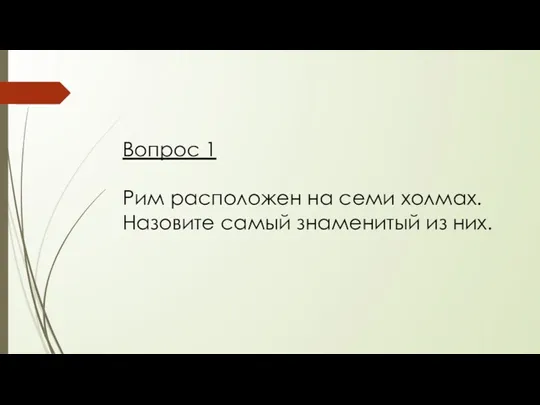 Вопрос 1

Рим расположен на семи холмах. Назовите самый знаменитый из них.